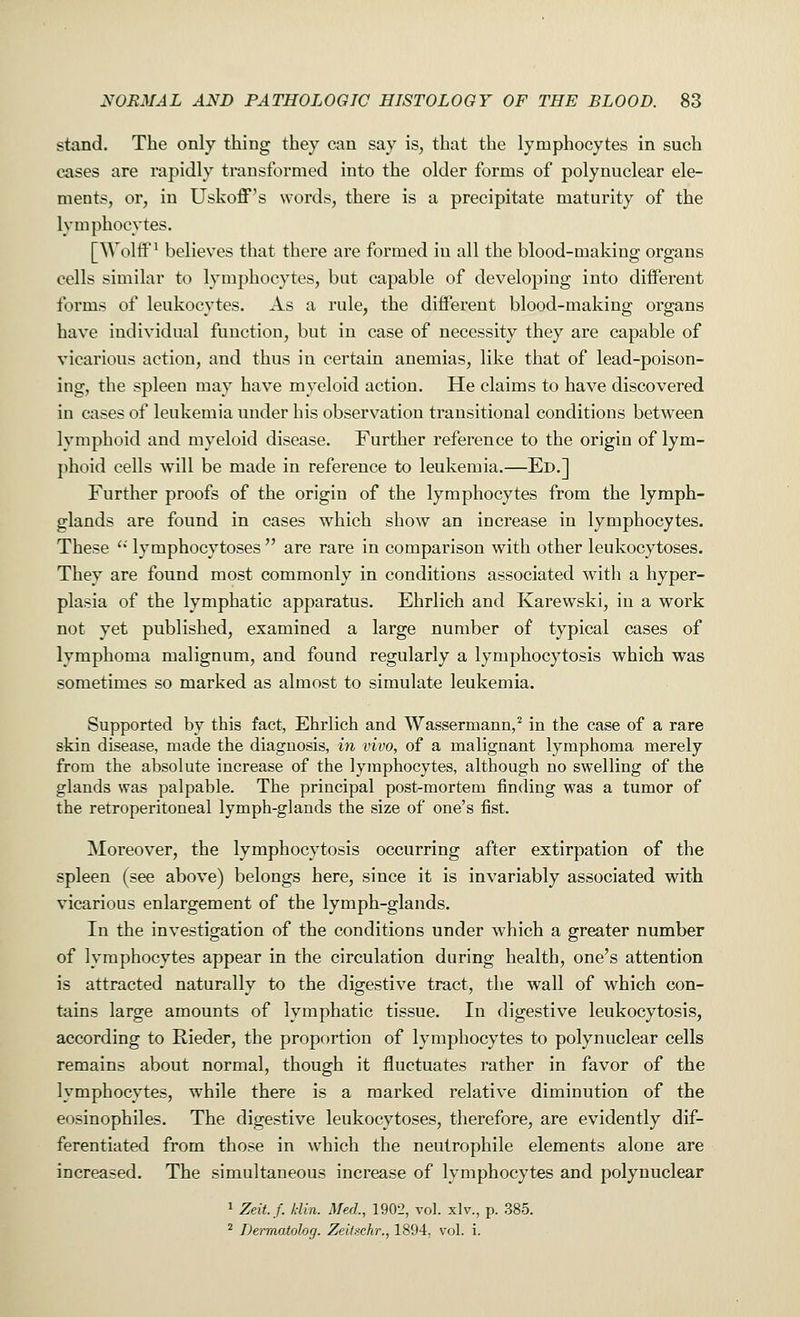 NORMAL AND PATHOLOGIC HISTOLOGY OF THE BLOOD. 83

stand. The only thing they can say is, that the lymphocytes in such cases are rapidly transformed into the older forms of polynuclear elements, or, in Uskoff's words, there is a precipitate maturity of the lymphocytes.

[Wolff$^1$ believes that there are formed in all the blood-making organs cells similar to lymphocytes, but capable of developing into different forms of leukocytes. As a rule, the different blood-making organs have individual function, but in case of necessity they are capable of vicarious action, and thus in certain anemias, like that of lead-poisoning, the spleen may have myeloid action. He claims to have discovered in cases of leukemia under his observation transitional conditions between lymphoid and myeloid disease. Further reference to the origin of lymphoid cells will be made in reference to leukemia.—Ed.]

Further proofs of the origin of the lymphocytes from the lymph-glands are found in cases which show an increase in lymphocytes. These "lymphocytoses" are rare in comparison with other leukocytoses. They are found most commonly in conditions associated with a hyperplasia of the lymphatic apparatus. Ehrlich and Karewski, in a work not yet published, examined a large number of typical cases of lymphoma malignum, and found regularly a lymphocytosis which was sometimes so marked as almost to simulate leukemia.

Supported by this fact, Ehrlich and Wassermann,$^2$ in the case of a rare skin disease, made the diagnosis, in vivo, of a malignant lymphoma merely from the absolute increase of the lymphocytes, although no swelling of the glands was palpable. The principal post-mortem finding was a tumor of the retroperitoneal lymph-glands the size of one's fist.

Moreover, the lymphocytosis occurring after extirpation of the spleen (see above) belongs here, since it is invariably associated with vicarious enlargement of the lymph-glands.

In the investigation of the conditions under which a greater number of lymphocytes appear in the circulation during health, one's attention is attracted naturally to the digestive tract, the wall of which contains large amounts of lymphatic tissue. In digestive leukocytosis, according to Rieder, the proportion of lymphocytes to polynuclear cells remains about normal, though it fluctuates rather in favor of the lymphocytes, while there is a marked relative diminution of the eosinophiles. The digestive leukocytoses, therefore, are evidently differentiated from those in which the neutrophile elements alone are increased. The simultaneous increase of lymphocytes and polynuclear

$^1$ Zeit. f. klin. Med., 1902, vol. xlv., p. 385.
$^2$ Dermatolog. Zeitschr., 1894, vol. i.